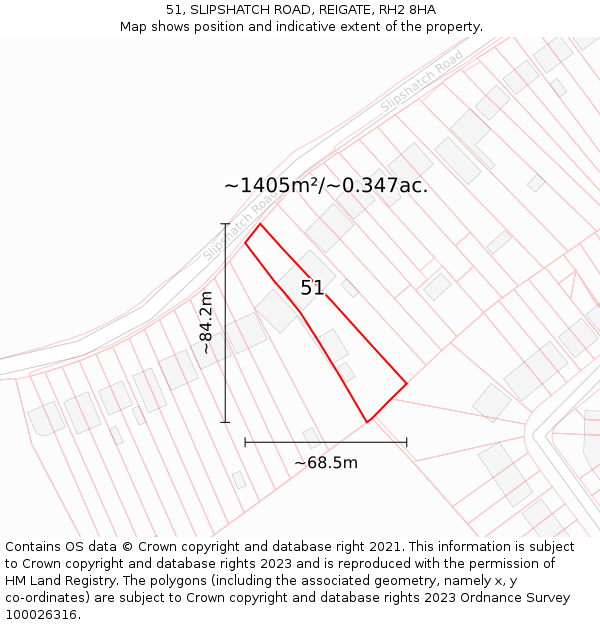 51, SLIPSHATCH ROAD, REIGATE, RH2 8HA
Map shows position and indicative extent of the property.

Slipshatch Road

~1405m²/~0.347ac.

Slipshatch Road

51

~84.2m

~68.5m

Contains OS data © Crown copyright and database right 2021. This information is subject to Crown copyright and database rights 2023 and is reproduced with the permission of HM Land Registry. The polygons (including the associated geometry, namely x, y co-ordinates) are subject to Crown copyright and database rights 2023 Ordnance Survey 100026316.